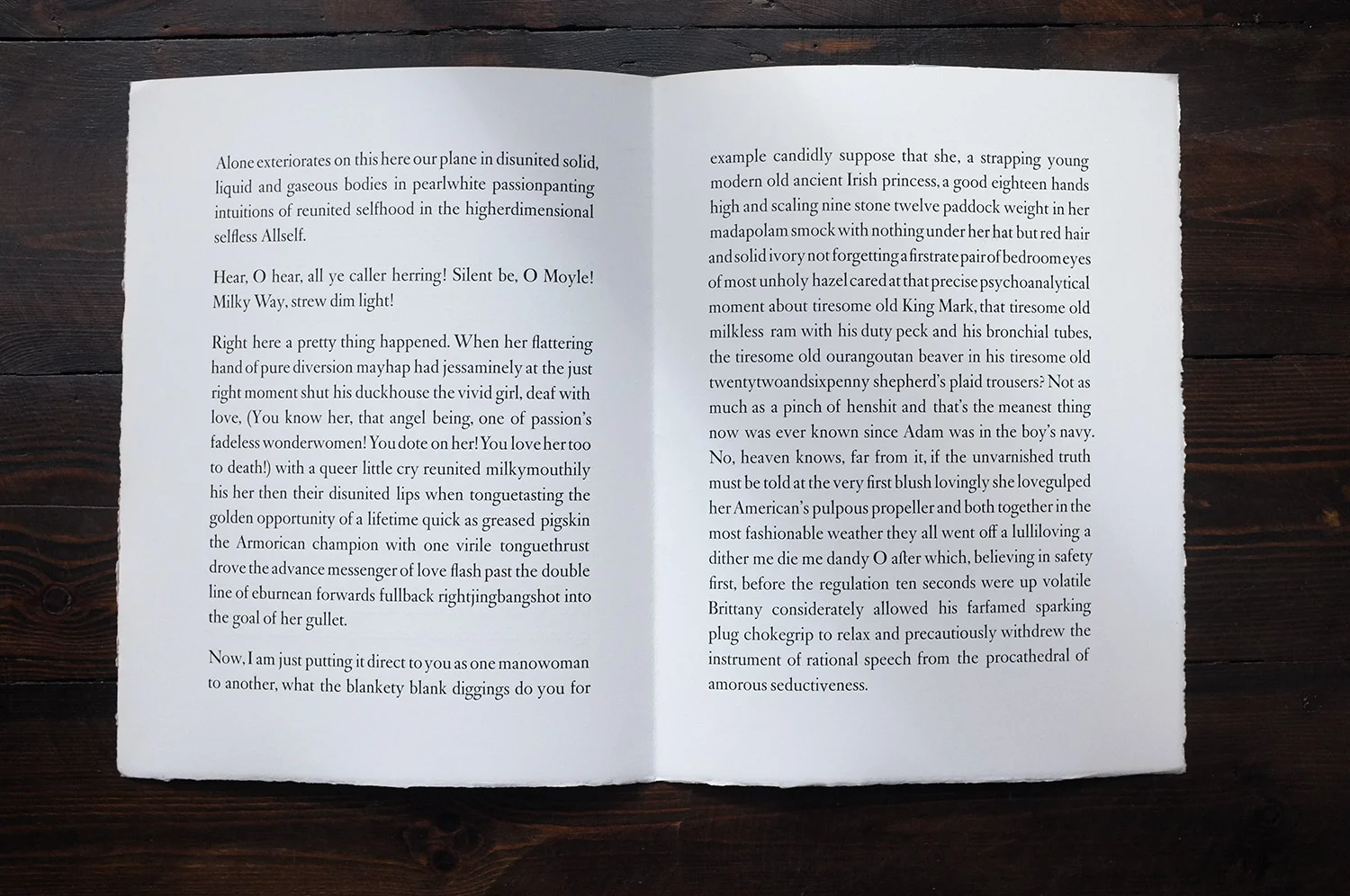 Alone exteriorates on this here our plane in disunited solid, liquid and gaseous bodies in pearlwhite passionpanting intuitions of reunited selfhood in the higherdimensional selfless Allself.

Hear, O hear, all ye caller herring! Silent be, O Moyle! Milky Way, strew dim light!

Right here a pretty thing happened. When her flattering hand of pure diversion mayhap had jessaminely at the just right moment shut his duckhouse the vivid girl, deaf with love, (You know her, that angel being, one of passion's fadeless wonderwomen! You dote on her! You love her too to death!) with a queer little cry reunited milkymouthily his her then their disunited lips when tonguetasting the golden opportunity of a lifetime quick as greased pigskin the Armorican champion with one virile tonguethrust drove the advance messenger of love flash past the double line of eburnean forwards fullback rightjingbangshot into the goal of her gullet.

Now, I am just putting it direct to you as one manowoman to another, what the blankety blank diggings do you for example candidly suppose that she, a strapping young modern old ancient Irish princess, a good eighteen hands high and scaling nine stone twelve paddock weight in her madapolam smock with nothing under her hat but red hair and solid ivory not forgetting a firstrate pair of bedroom eyes of most unholy hazel cared at that precise psychoanalytical moment about tiresome old King Mark, that tiresome old milkless ram with his duty peck and his bronchial tubes, the tiresome old ourangoutan beaver in his tiresome old twentytwoandsixpenny shepherd's plaid trousers? Not as much as a pinch of henshit and that's the meanest thing now was ever known since Adam was in the boy's navy. No, heaven knows, far from it, if the unvarnished truth must be told at the very first blush lovingly she lovegulped her American's pulpous propeller and both together in the most fashionable weather they all went off a lulliloving a dither me die me dandy O after which, believing in safety first, before the regulation ten seconds were up volatile Brittany considerately allowed his farfamed sparking plug chokegrip to relax and precautiously withdrew the instrument of rational speech from the procathedral of amorous seductiveness.